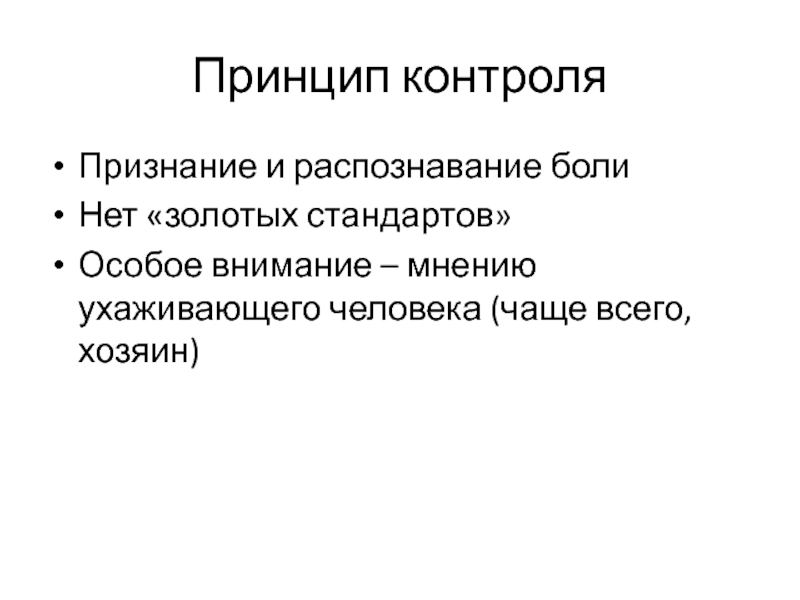 Принцип контроля

• Признание и распознавание боли
• Нет «золотых стандартов»
• Особое внимание – мнению ухаживающего человека (чаще всего, хозяин)